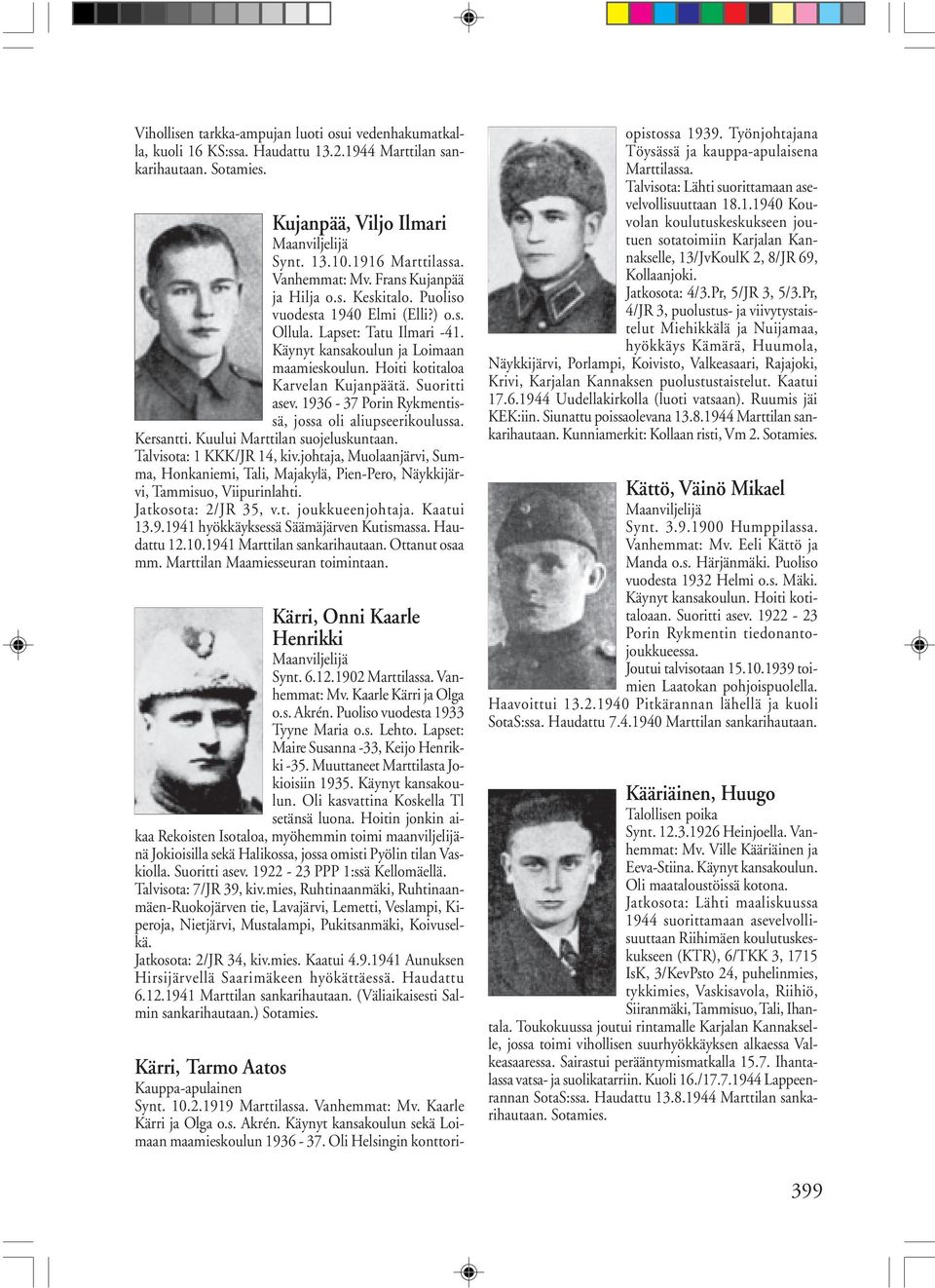 Vihollisen tarkka-ampujan luoti osui vedenhakumatkalla, kuoli 16 KS:ssa. Haudattu 13.2.1944 Marttilan sankarihautaan. Sotamies.

Kujanpää, Viljo Ilmari
Maanviljelijä
Synt. 13.10.1916 Marttilassa. Vanhemmat: Mv. Frans Kujanpää ja Hilja o.s. Keskitalo. Puoliso vuodesta 1940 Elmi (Elli?) o.s. Ollula. Lapset: Tatu Ilmari -41. Käynyt kansakoulun ja Loimaan maamieskoulun. Hoiti kotitaloa Karvelan Kujanpäätä. Suoritti asev. 1936 - 37 Porin Rykmentissä, jossa oli aliupseerikoulussa. Kersantti. Kuului Marttilan suojeluskuntaan.
Talvisota: 1 KKK/JR 14, kiv.johtaja, Muolaanjärvi, Summa, Honkaniemi, Tali, Majakylä, Pien-Pero, Näykkijärvi, Tammisuo, Viipurinlahti.
Jatkosota: 2/JR 35, v.t. joukkueenjohtaja. Kaatui 13.9.1941 hyökkäyksessä Säämäjärven Kutismassa. Haudattu 12.10.1941 Marttilan sankarihautaan. Ottanut osaa mm. Marttilan Maamiesseuran toimintaan.

Kärri, Onni Kaarle Henrikki
Maanviljelijä
Synt. 6.12.1902 Marttilassa. Vanhemmat: Mv. Kaarle Kärri ja Olga o.s. Akrén. Puoliso vuodesta 1933 Tyyne Maria o.s. Lehto. Lapset: Maire Susanna -33, Keijo Henrikki -35. Muuttaneet Marttilasta Jokioisiin 1935. Käynyt kansakoulun. Oli kasvattina Koskella Tl setänsä luona. Hoitin jonkin aikaa Rekoisten Isotaloa, myöhemmin toimi maanviljelijänä Jokioisilla sekä Halikossa, jossa omisti Pyölin tilan Vaskiolla. Suoritti asev. 1922 - 23 PPP 1:ssä Kellomäellä.
Talvisota: 7/JR 39, kiv.mies, Ruhtinaanmäki, Ruhtinaanmäen-Ruokojärven tie, Lavajärvi, Lemetti, Veslampi, Kiperoja, Nietjärvi, Mustalampi, Pukitsanmäki, Koivuselkä.
Jatkosota: 2/JR 34, kiv.mies. Kaatui 4.9.1941 Aunuksen Hirsijärvellä Saarimäkeen hyökättäessä. Haudattu 6.12.1941 Marttilan sankarihautaan. (Väliaikaisesti Salmin sankarihautaan.) Sotamies.

Kärri, Tarmo Aatos
Kauppa-apulainen
Synt. 10.2.1919 Marttilassa. Vanhemmat: Mv. Kaarle Kärri ja Olga o.s. Akrén. Käynyt kansakoulun sekä Loimaan maamieskoulun 1936 - 37. Oli Helsingin konttoriopistossa 1939. Työnjohtajana Töysässä ja kauppa-apulaisena Marttilassa.
Talvisota: Lähti suorittamaan asevelvollisuuttaan 18.1.1940 Kouvolan koulutuskeskukseen joutuen sotatoimiin Karjalan Kannakselle, 13/JvKoulK 2, 8/JR 69, Kollaanjoki.
Jatkosota: 4/3.Pr, 5/JR 3, 5/3.Pr, 4/JR 3, puolustus- ja viivytystaistelut Miehikkälä ja Nuijamaa, hyökkäys Kämärä, Huumola, Näykkijärvi, Porlampi, Koivisto, Valkeasaari, Rajajoki, Krivi, Karjalan Kannaksen puolustustaistelut. Kaatui 17.6.1944 Uudellakirkolla (luoti vatsaan). Ruumis jäi KEK:iin. Siunattu poissaolevana 13.8.1944 Marttilan sankarihautaan. Kunniamerkit: Kollaan risti, Vm 2. Sotamies.

Kättö, Väinö Mikael
Maanviljelijä
Synt. 3.9.1900 Humppilassa. Vanhemmat: Mv. Eeli Kättö ja Manda o.s. Härjänmäki. Puoliso vuodesta 1932 Helmi o.s. Mäki. Käynyt kansakoulun. Hoiti kotitaloaan. Suoritti asev. 1922 - 23 Porin Rykmentin tiedonantojoukkueessa.
Joutui talvisotaan 15.10.1939 toimien Laatokan pohjoispuolella. Haavoittui 13.2.1940 Pitkärannan lähellä ja kuoli SotaS:ssa. Haudattu 7.4.1940 Marttilan sankarihautaan.

Kääriäinen, Huugo
Talollisen poika
Synt. 12.3.1926 Heinjoella. Vanhemmat: Mv. Ville Kääriäinen ja Eeva-Stiina. Käynyt kansakoulun. Oli maataloustöissä kotona.
Jatkosota: Lähti maaliskuussa 1944 suorittamaan asevelvollisuuttaan Riihimäen koulutuskeskukseen (KTR), 6/TKK 3, 1715 IsK, 3/KevPsto 24, puhelinmies, tykkimies, Vaskisavola, Riihiö, Siiranmäki, Tammisuo, Tali, Ihantala. Toukokuussa joutui rintamalle Karjalan Kannakselle, jossa toimi vihollisen suurhyökkäyksen alkaessa Valkeasaaressa. Sairastui perääntymismatkalla 15.7. Ihantalassa vatsa- ja suolikatarriin. Kuoli 16./17.7.1944 Lappeenrannan SotaS:ssa. Haudattu 13.8.1944 Marttilan sankarihautaan. Sotamies.

399